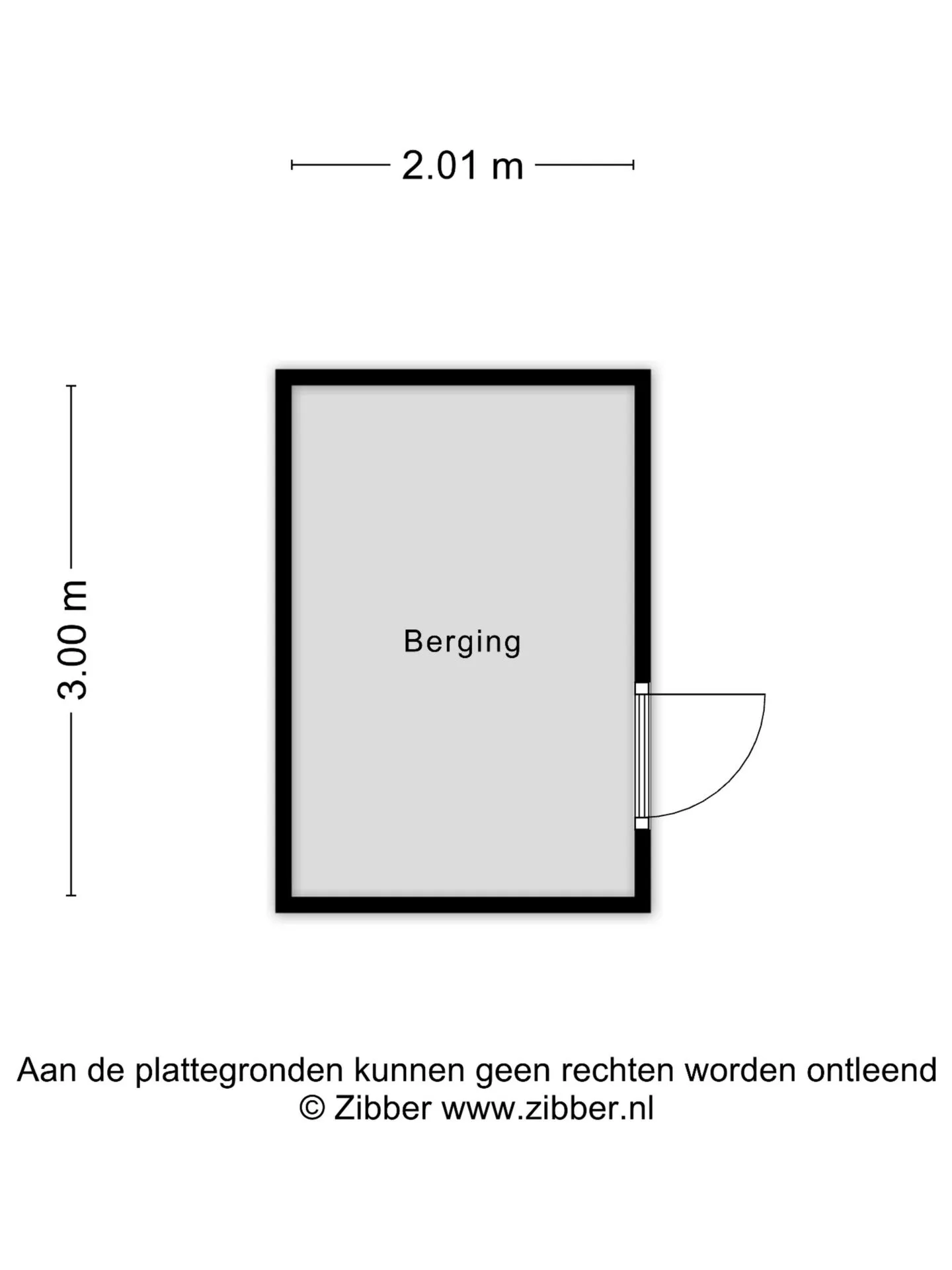 2.01 m

3.00 m

Berging

Aan de plattegronden kunnen geen rechten worden ontleend
© Zibber www.zibber.nl